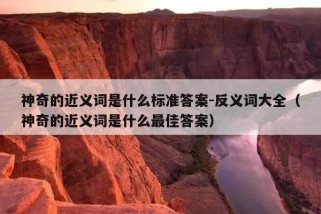 神奇的近义词是什么标准答案-反义词大全（神奇的近义词是什么最佳答案）